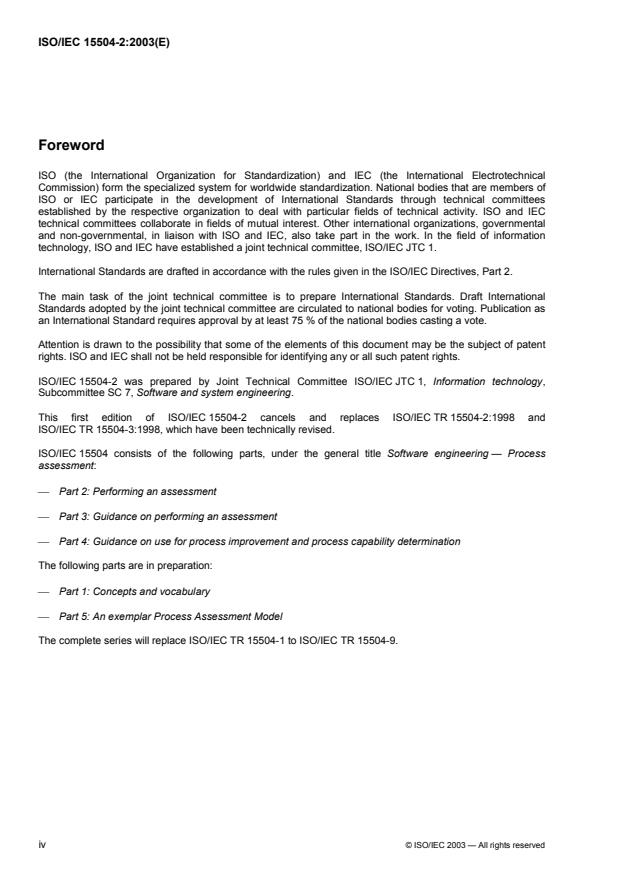 ISO/IEC 15504-2:2003(E)

Foreword

ISO (the International Organization for Standardization) and IEC (the International Electrotechnical Commission) form the specialized system for worldwide standardization. National bodies that are members of ISO or IEC participate in the development of International Standards through technical committees established by the respective organization to deal with particular fields of technical activity. ISO and IEC technical committees collaborate in fields of mutual interest. Other international organizations, governmental and non-governmental, in liaison with ISO and IEC, also take part in the work. In the field of information technology, ISO and IEC have established a joint technical committee, ISO/IEC JTC 1.

International Standards are drafted in accordance with the rules given in the ISO/IEC Directives, Part 2.

The main task of the joint technical committee is to prepare International Standards. Draft International Standards adopted by the joint technical committee are circulated to national bodies for voting. Publication as an International Standard requires approval by at least 75 % of the national bodies casting a vote.

Attention is drawn to the possibility that some of the elements of this document may be the subject of patent rights. ISO and IEC shall not be held responsible for identifying any or all such patent rights.

ISO/IEC 15504-2 was prepared by Joint Technical Committee ISO/IEC JTC 1, Information technology, Subcommittee SC 7, Software and system engineering.

This first edition of ISO/IEC 15504-2 cancels and replaces ISO/IEC TR 15504-2:1998 and ISO/IEC TR 15504-3:1998, which have been technically revised.

ISO/IEC 15504 consists of the following parts, under the general title Software engineering — Process assessment:

— Part 2: Performing an assessment

— Part 3: Guidance on performing an assessment

— Part 4: Guidance on use for process improvement and process capability determination

The following parts are in preparation:

— Part 1: Concepts and vocabulary

— Part 5: An exemplar Process Assessment Model

The complete series will replace ISO/IEC TR 15504-1 to ISO/IEC TR 15504-9.

iv

© ISO/IEC 2003 — All rights reserved